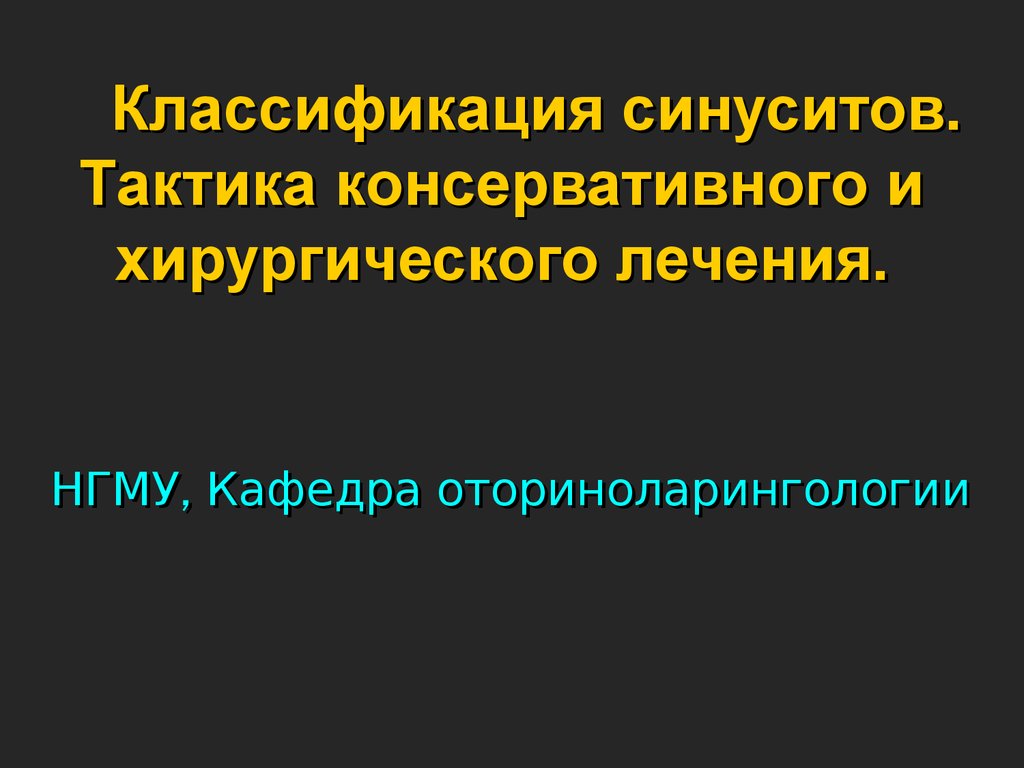 Классификация синуситов. Тактика консервативного и хирургического лечения.

НГМУ, Кафедра оториноларингологии